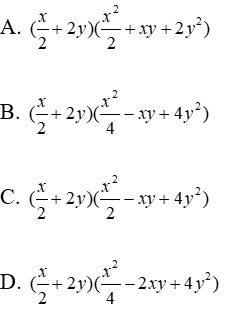 A. $(\frac{x}{2}+2y)(\frac{x^2}{2}+xy+2y^2)$

B. $(\frac{x}{2}+2y)(\frac{x^2}{4}-xy+4y^2)$

C. $(\frac{x}{2}+2y)(\frac{x^2}{2}-xy+4y^2)$

D. $(\frac{x}{2}+2y)(\frac{x^2}{4}-2xy+4y^2)$